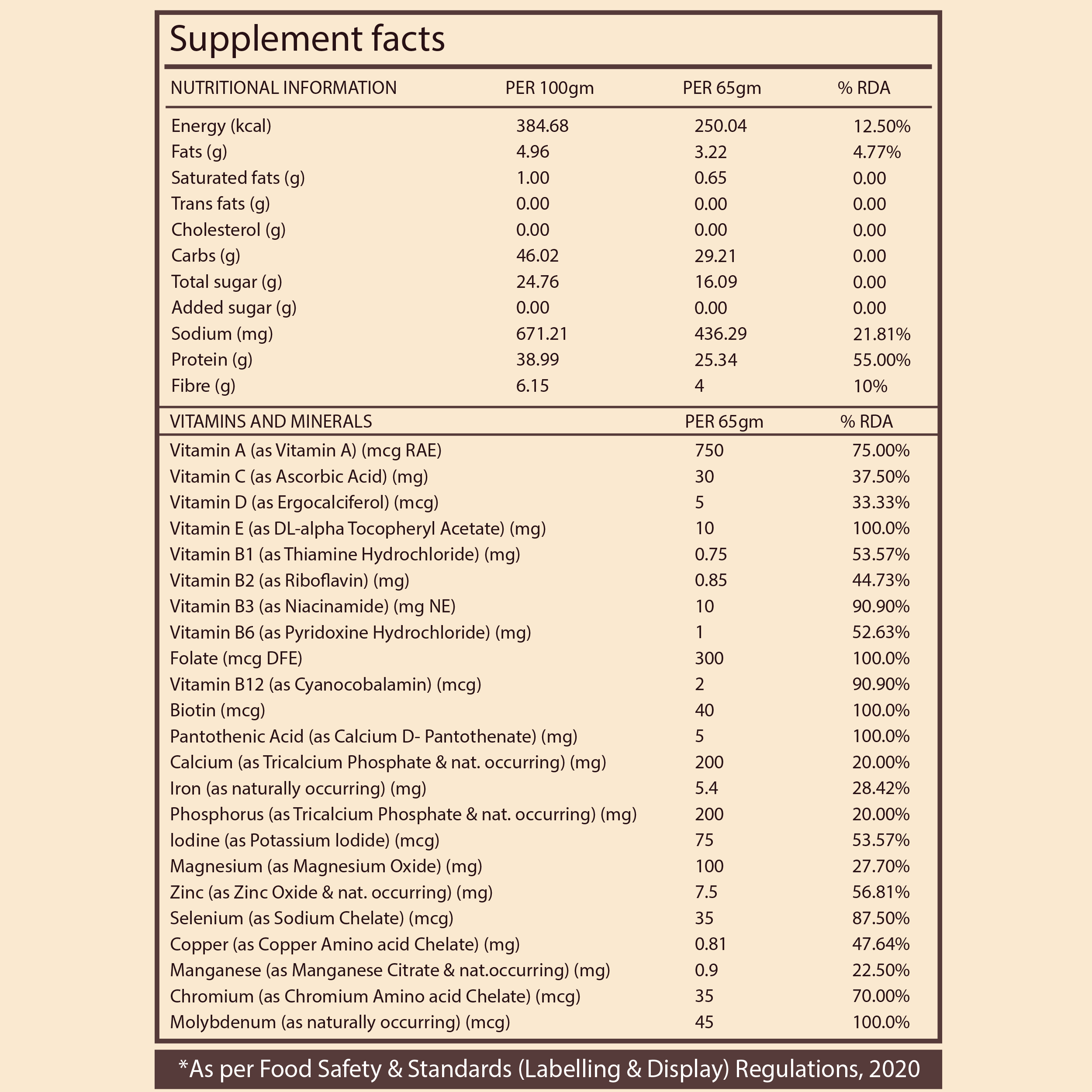 Supplement facts

| NUTRITIONAL INFORMATION | PER 100gm | PER 65gm | % RDA |
|---|---|---|---|
| Energy (kcal) | 384.68 | 250.04 | 12.50% |
| Fats (g) | 4.96 | 3.22 | 4.77% |
| Saturated fats (g) | 1.00 | 0.65 | 0.00 |
| Trans fats (g) | 0.00 | 0.00 | 0.00 |
| Cholesterol (g) | 0.00 | 0.00 | 0.00 |
| Carbs (g) | 46.02 | 29.21 | 0.00 |
| Total sugar (g) | 24.76 | 16.09 | 0.00 |
| Added sugar (g) | 0.00 | 0.00 | 0.00 |
| Sodium (mg) | 671.21 | 436.29 | 21.81% |
| Protein (g) | 38.99 | 25.34 | 55.00% |
| Fibre (g) | 6.15 | 4 | 10% |

| VITAMINS AND MINERALS | PER 65gm | % RDA |
|---|---|---|
| Vitamin A (as Vitamin A) (mcg RAE) | 750 | 75.00% |
| Vitamin C (as Ascorbic Acid) (mg) | 30 | 37.50% |
| Vitamin D (as Ergocalciferol) (mcg) | 5 | 33.33% |
| Vitamin E (as DL-alpha Tocopheryl Acetate) (mg) | 10 | 100.0% |
| Vitamin B1 (as Thiamine Hydrochloride) (mg) | 0.75 | 53.57% |
| Vitamin B2 (as Riboflavin) (mg) | 0.85 | 44.73% |
| Vitamin B3 (as Niacinamide) (mg NE) | 10 | 90.90% |
| Vitamin B6 (as Pyridoxine Hydrochloride) (mg) | 1 | 52.63% |
| Folate (mcg DFE) | 300 | 100.0% |
| Vitamin B12 (as Cyanocobalamin) (mcg) | 2 | 90.90% |
| Biotin (mcg) | 40 | 100.0% |
| Pantothenic Acid (as Calcium D- Pantothenate) (mg) | 5 | 100.0% |
| Calcium (as Tricalcium Phosphate & nat. occurring) (mg) | 200 | 20.00% |
| Iron (as naturally occurring) (mg) | 5.4 | 28.42% |
| Phosphorus (as Tricalcium Phosphate & nat. occurring) (mg) | 200 | 20.00% |
| Iodine (as Potassium Iodide) (mcg) | 75 | 53.57% |
| Magnesium (as Magnesium Oxide) (mg) | 100 | 27.70% |
| Zinc (as Zinc Oxide & nat. occurring) (mg) | 7.5 | 56.81% |
| Selenium (as Sodium Chelate) (mcg) | 35 | 87.50% |
| Copper (as Copper Amino acid Chelate) (mg) | 0.81 | 47.64% |
| Manganese (as Manganese Citrate & nat.occurring) (mg) | 0.9 | 22.50% |
| Chromium (as Chromium Amino acid Chelate) (mcg) | 35 | 70.00% |
| Molybdenum (as naturally occurring) (mcg) | 45 | 100.0% |

*As per Food Safety & Standards (Labelling & Display) Regulations, 2020